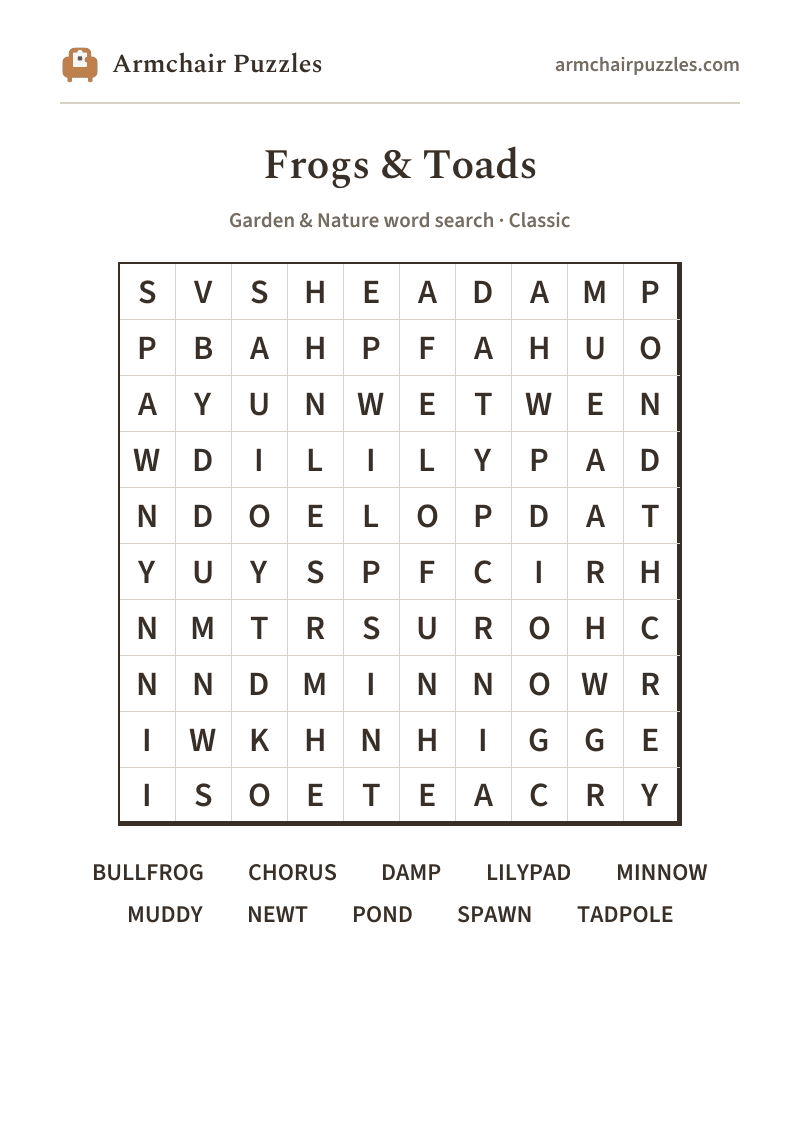 Armchair Puzzles

armchairpuzzles.com

Frogs & Toads

Garden & Nature word search · Classic

| S | V | S | H | E | A | D | A | M | P |
|---|---|---|---|---|---|---|---|---|---|
| P | B | A | H | P | F | A | H | U | O |
| A | Y | U | N | W | E | T | W | E | N |
| W | D | I | L | I | L | Y | P | A | D |
| N | D | O | E | L | O | P | D | A | T |
| Y | U | Y | S | P | F | C | I | R | H |
| N | M | T | R | S | U | R | O | H | C |
| N | N | D | M | I | N | N | O | W | R |
| I | W | K | H | N | H | I | G | G | E |
| I | S | O | E | T | E | A | C | R | Y |

BULLFROG CHORUS DAMP LILYPAD MINNOW
MUDDY NEWT POND SPAWN TADPOLE